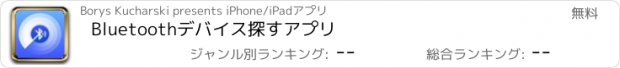 Borys Kucharski presents iPhone/iPadアプリ

無料

Bluetoothデバイス探すアプリ

ジャンル別ランキング: --

総合ランキング: --